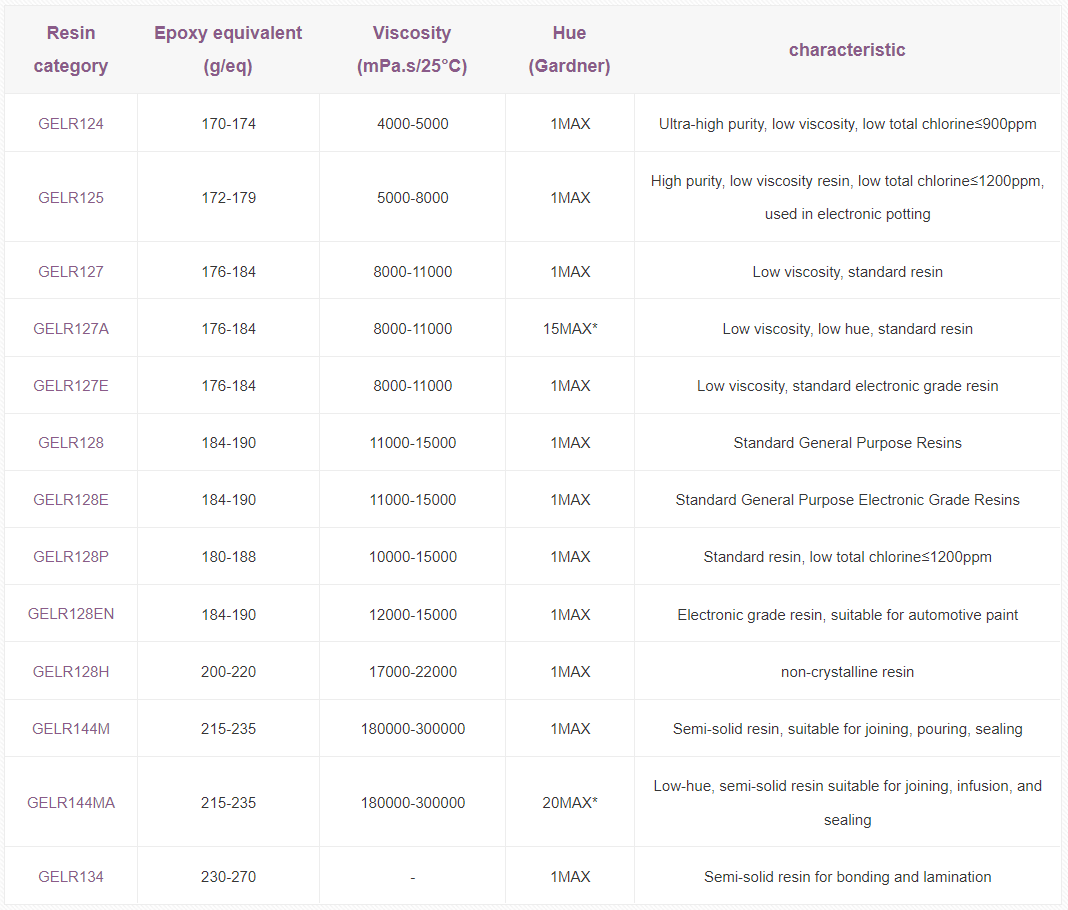 | Resin category | Epoxy equivalent (g/eq) | Viscosity (mPa.s/25°C) | Hue (Gardner) | characteristic |
|---|---|---|---|---|
| GELR124 | 170-174 | 4000-5000 | 1MAX | Ultra-high purity, low viscosity, low total chlorine≤900ppm |
| GELR125 | 172-179 | 5000-8000 | 1MAX | High purity, low viscosity resin, low total chlorine≤1200ppm, used in electronic potting |
| GELR127 | 176-184 | 8000-11000 | 1MAX | Low viscosity, standard resin |
| GELR127A | 176-184 | 8000-11000 | 15MAX* | Low viscosity, low hue, standard resin |
| GELR127E | 176-184 | 8000-11000 | 1MAX | Low viscosity, standard electronic grade resin |
| GELR128 | 184-190 | 11000-15000 | 1MAX | Standard General Purpose Resins |
| GELR128E | 184-190 | 11000-15000 | 1MAX | Standard General Purpose Electronic Grade Resins |
| GELR128P | 180-188 | 10000-15000 | 1MAX | Standard resin, low total chlorine≤1200ppm |
| GELR128EN | 184-190 | 12000-15000 | 1MAX | Electronic grade resin, suitable for automotive paint |
| GELR128H | 200-220 | 17000-22000 | 1MAX | non-crystalline resin |
| GELR144M | 215-235 | 180000-300000 | 1MAX | Semi-solid resin, suitable for joining, pouring, sealing |
| GELR144MA | 215-235 | 180000-300000 | 20MAX* | Low-hue, semi-solid resin suitable for joining, infusion, and sealing |
| GELR134 | 230-270 | - | 1MAX | Semi-solid resin for bonding and lamination |